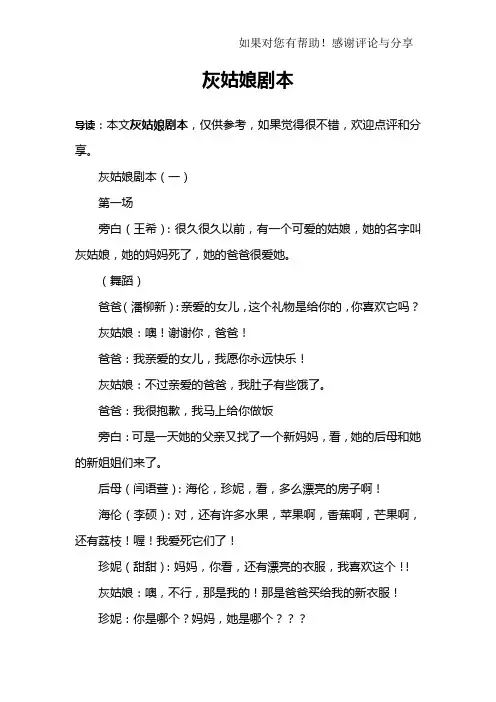 如果对您有帮助！感谢评论与分享

灰姑娘剧本

导读：本文灰姑娘剧本，仅供参考，如果觉得很不错，欢迎点评和分享。

灰姑娘剧本（一）

第一场

旁白（王希）：很久很久以前，有一个可爱的姑娘，她的名字叫灰姑娘，她的妈妈死了，她的爸爸很爱她。

（舞蹈）

爸爸（潘柳新）：亲爱的女儿，这个礼物是给你的，你喜欢它吗？

灰姑娘：噢！谢谢你，爸爸！

爸爸：我亲爱的女儿，我愿你永远快乐！

灰姑娘：不过亲爱的爸爸，我肚子有些饿了。

爸爸：我很抱歉，我马上给你做饭

旁白：可是一天她的父亲又找了一个新妈妈，看，她的后母和她的新姐姐们来了。

后母（闫语萱）：海伦，珍妮，看，多么漂亮的房子啊！

海伦（李硕）：对，还有许多水果，苹果啊，香蕉啊，芒果啊，还有荔枝！喔！我爱死它们了！

珍妮（甜甜）：妈妈，你看，还有漂亮的衣服，我喜欢这个！！

灰姑娘：噢，不行，那是我的！那是爸爸买给我的新衣服！

珍妮：你是哪个？妈妈，她是哪个？？？